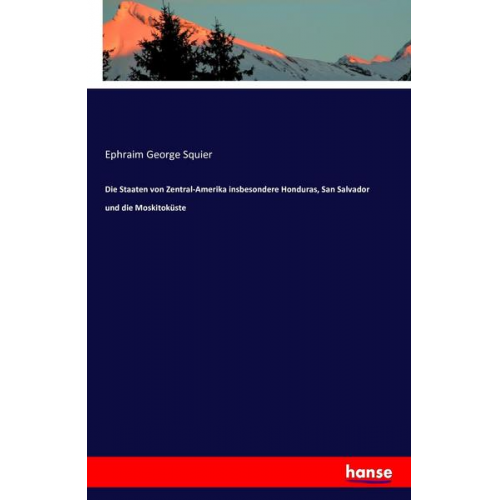 Ephraim George Squier

Die Staaten von Zentral-Amerika insbesondere Honduras, San Salvador und die Moskitoküste

hanse